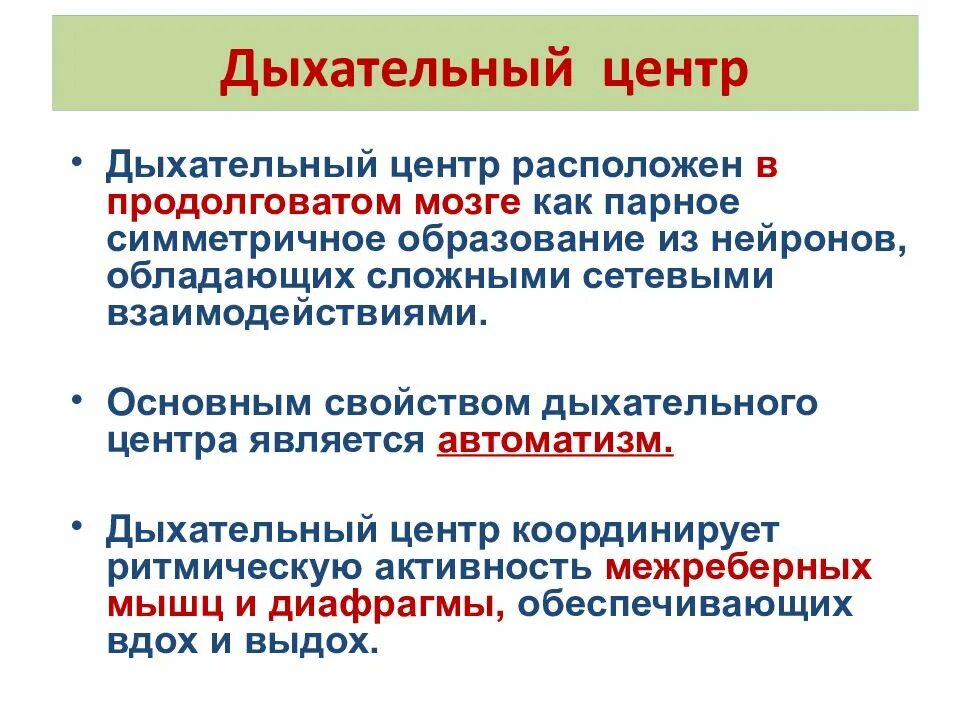 Дыхательный центр

• Дыхательный центр расположен в продолговатом мозге как парное симметричное образование из нейронов, обладающих сложными сетевыми взаимодействиями.

• Основным свойством дыхательного центра является автоматизм.

• Дыхательный центр координирует ритмическую активность межреберных мышц и диафрагмы, обеспечивающих вдох и выдох.